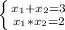 $\begin{cases} x_1+x_2=3 \\ x_1*x_2=2 \end{cases}$